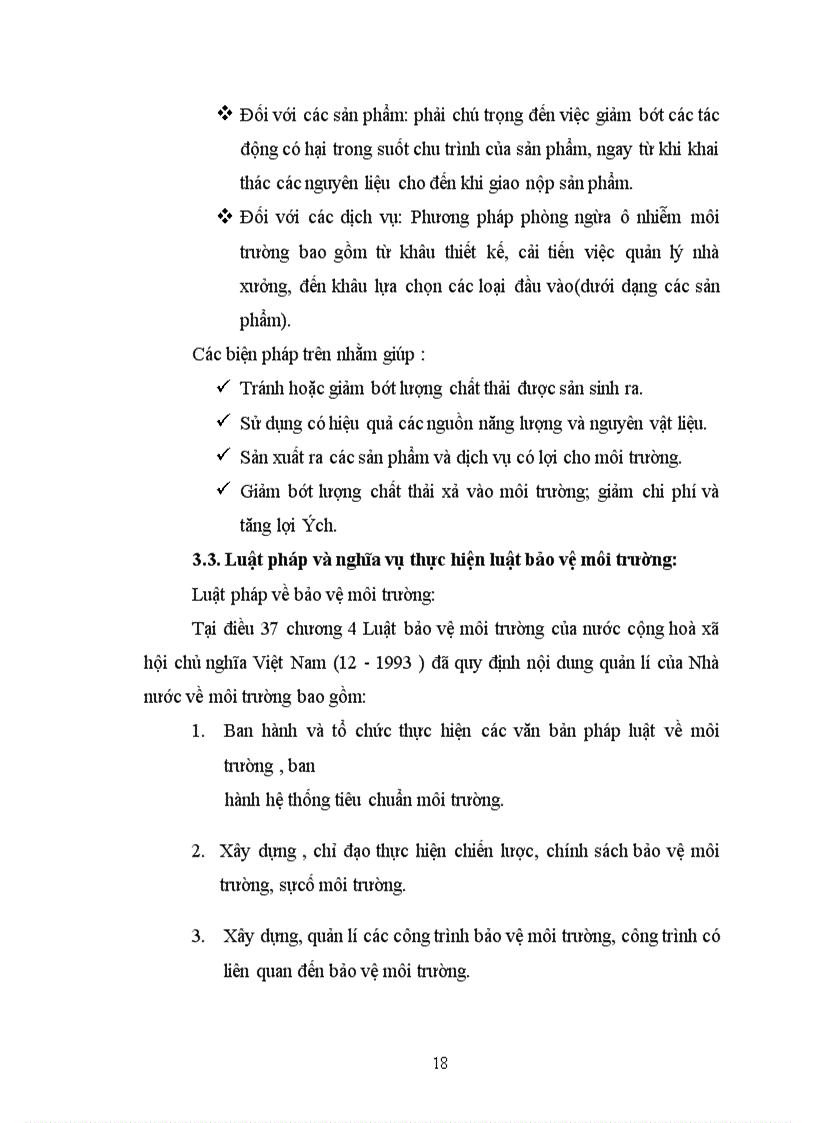 ❖ Đối với các sản phẩm: phải chú trọng đến việc giảm bớt các tác động có hại trong suốt chu trình của sản phẩm, ngay từ khi khai thác các nguyên liệu cho đến khi giao nộp sản phẩm.

❖ Đối với các dịch vụ: Phương pháp phòng ngừa ô nhiễm môi trường bao gồm từ khâu thiết kế, cải tiến việc quản lý nhà xưởng, đến khâu lựa chọn các loại đầu vào(dưới dạng các sản phẩm).

Các biện pháp trên nhằm giúp :

✓ Tránh hoặc giảm bớt lượng chất thải được sản sinh ra.

✓ Sử dụng có hiệu quả các nguồn năng lượng và nguyên vật liệu.

✓ Sản xuất ra các sản phẩm và dịch vụ có lợi cho môi trường.

✓ Giảm bớt lượng chất thải xả vào môi trường; giảm chi phí và tăng lợi Ých.

3.3. Luật pháp và nghĩa vụ thực hiện luật bảo vệ môi trường:

Luật pháp về bảo vệ môi trường:

Tại điều 37 chương 4 Luật bảo vệ môi trường của nước cộng hoà xã hội chủ nghĩa Việt Nam (12 - 1993 ) đã quy định nội dung quản lí của Nhà nước về môi trường bao gồm:

1. Ban hành và tổ chức thực hiện các văn bản pháp luật về môi trường , ban
hành hệ thống tiêu chuẩn môi trường.

2. Xây dựng , chỉ đạo thực hiện chiến lược, chính sách bảo vệ môi trường, sựcố môi trường.

3. Xây dựng, quản lí các công trình bảo vệ môi trường, công trình có liên quan đến bảo vệ môi trường.

18